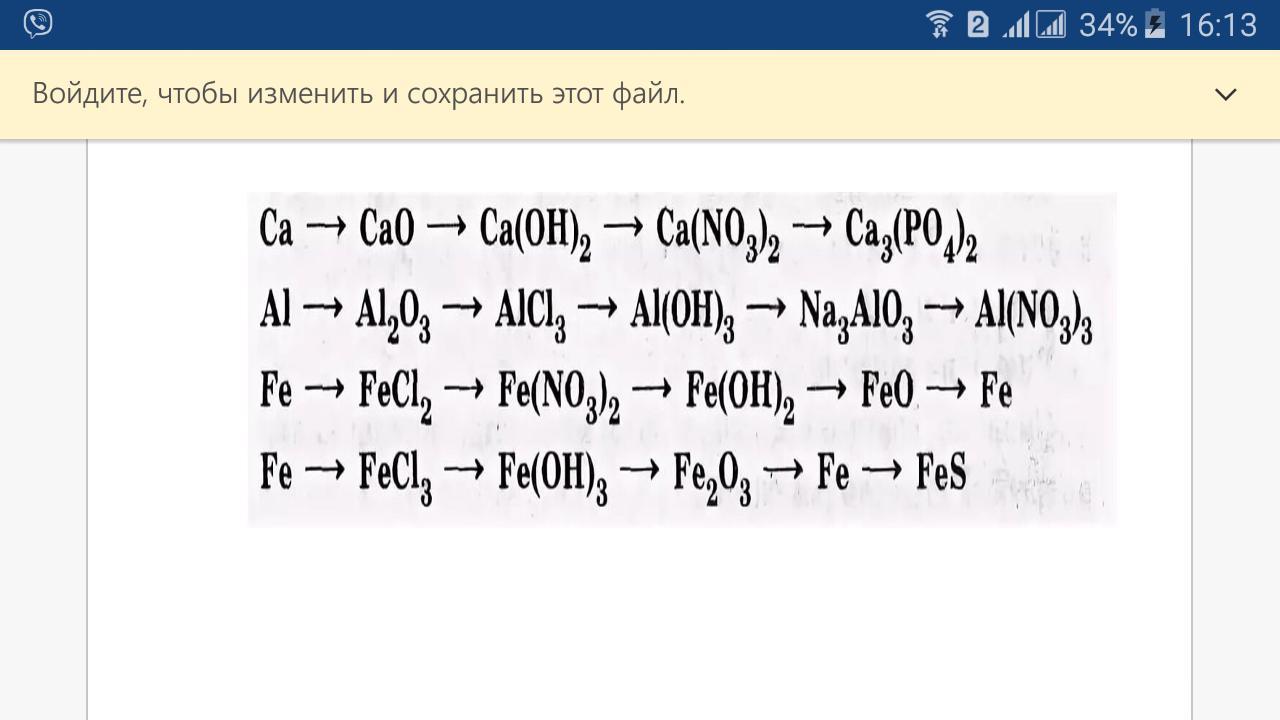 2 34% 16:13

Войдите, чтобы изменить и сохранить этот файл.

$Ca \rightarrow CaO \rightarrow Ca(OH)_2 \rightarrow Ca(NO_3)_2 \rightarrow Ca_3(PO_4)_2$

$Al \rightarrow Al_2O_3 \rightarrow AlCl_3 \rightarrow Al(OH)_3 \rightarrow Na_3AlO_3 \rightarrow Al(NO_3)_3$

$Fe \rightarrow FeCl_2 \rightarrow Fe(NO_3)_2 \rightarrow Fe(OH)_2 \rightarrow FeO \rightarrow Fe$

$Fe \rightarrow FeCl_3 \rightarrow Fe(OH)_3 \rightarrow Fe_2O_3 \rightarrow Fe \rightarrow FeS$